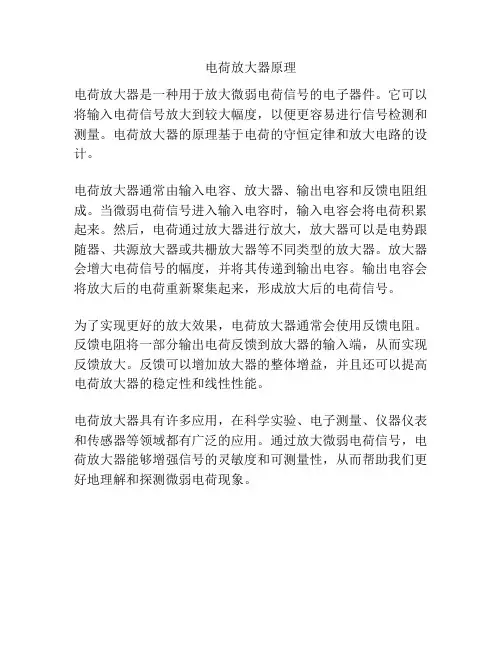 电荷放大器原理

电荷放大器是一种用于放大微弱电荷信号的电子器件。它可以将输入电荷信号放大到较大幅度，以便更容易进行信号检测和测量。电荷放大器的原理基于电荷的守恒定律和放大电路的设计。

电荷放大器通常由输入电容、放大器、输出电容和反馈电阻组成。当微弱电荷信号进入输入电容时，输入电容会将电荷积累起来。然后，电荷通过放大器进行放大，放大器可以是电势跟随器、共源放大器或共栅放大器等不同类型的放大器。放大器会增大电荷信号的幅度，并将其传递到输出电容。输出电容会将放大后的电荷重新聚集起来，形成放大后的电荷信号。

为了实现更好的放大效果，电荷放大器通常会使用反馈电阻。反馈电阻将一部分输出电荷反馈到放大器的输入端，从而实现反馈放大。反馈可以增加放大器的整体增益，并且还可以提高电荷放大器的稳定性和线性性能。

电荷放大器具有许多应用，在科学实验、电子测量、仪器仪表和传感器等领域都有广泛的应用。通过放大微弱电荷信号，电荷放大器能够增强信号的灵敏度和可测量性，从而帮助我们更好地理解和探测微弱电荷现象。